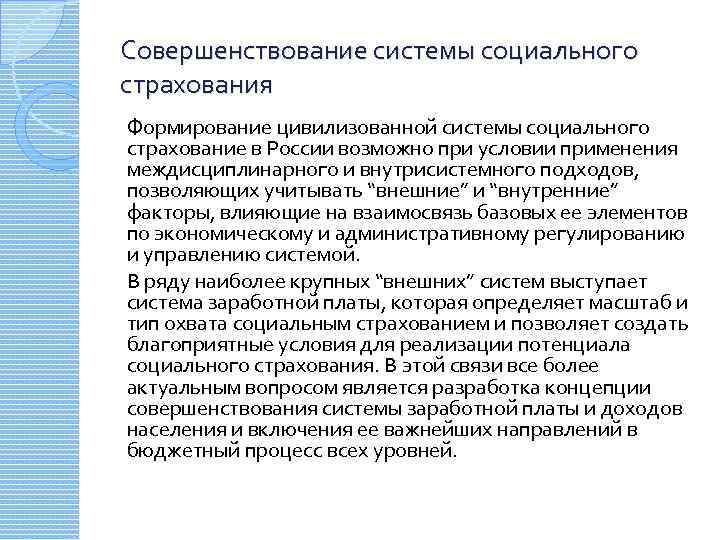 Совершенствование системы социального страхования

Формирование цивилизованной системы социального страхование в России возможно при условии применения междисциплинарного и внутрисистемного подходов, позволяющих учитывать “внешние” и “внутренние” факторы, влияющие на взаимосвязь базовых ее элементов по экономическому и административному регулированию и управлению системой.

В ряду наиболее крупных “внешних” систем выступает система заработной платы, которая определяет масштаб и тип охвата социальным страхованием и позволяет создать благоприятные условия для реализации потенциала социального страхования. В этой связи все более актуальным вопросом является разработка концепции совершенствования системы заработной платы и доходов населения и включения ее важнейших направлений в бюджетный процесс всех уровней.